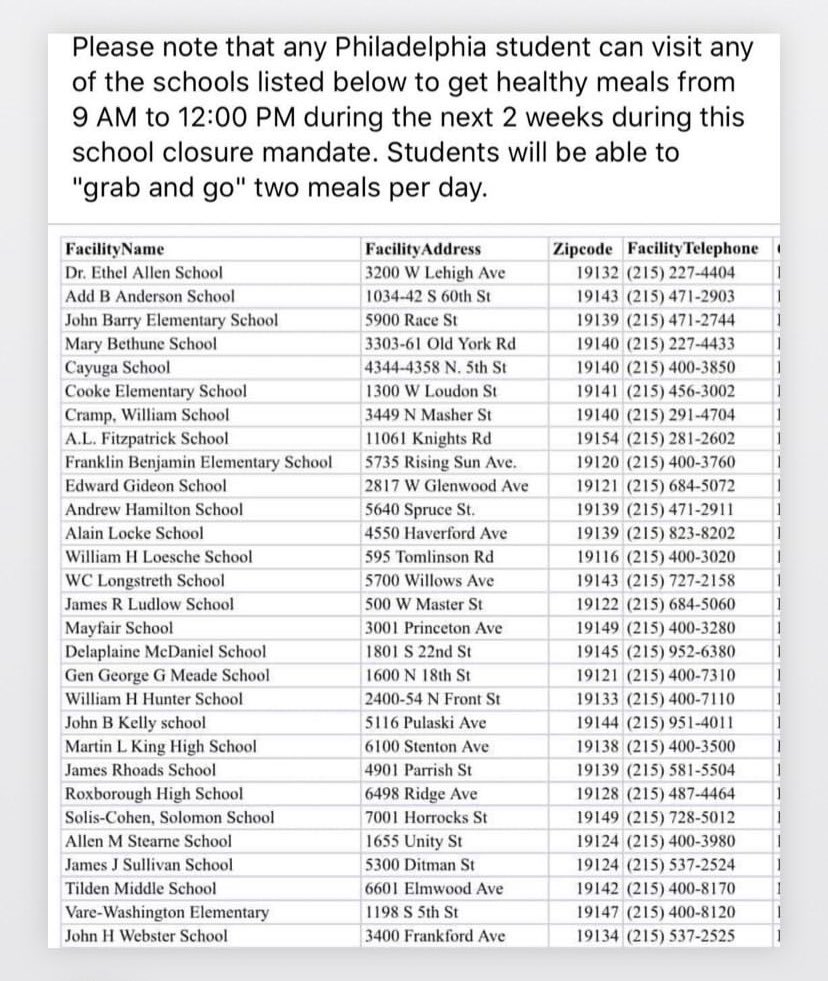 Please note that any Philadelphia student can visit any of the schools listed below to get healthy meals from 9 AM to 12:00 PM during the next 2 weeks during this school closure mandate. Students will be able to "grab and go" two meals per day.

| FacilityName | FacilityAddress | Zipcode | FacilityTelephone |
|---|---|---|---|
| Dr. Ethel Allen School | 3200 W Lehigh Ave | 19132 | (215) 227-4404 |
| Add B Anderson School | 1034-42 S 60th St | 19143 | (215) 471-2903 |
| John Barry Elementary School | 5900 Race St | 19139 | (215) 471-2744 |
| Mary Bethune School | 3303-61 Old York Rd | 19140 | (215) 227-4433 |
| Cayuga School | 4344-4358 N. 5th St | 19140 | (215) 400-3850 |
| Cooke Elementary School | 1300 W Loudon St | 19141 | (215) 456-3002 |
| Cramp, William School | 3449 N Masher St | 19140 | (215) 291-4704 |
| A.L. Fitzpatrick School | 11061 Knights Rd | 19154 | (215) 281-2602 |
| Franklin Benjamin Elementary School | 5735 Rising Sun Ave. | 19120 | (215) 400-3760 |
| Edward Gideon School | 2817 W Glenwood Ave | 19121 | (215) 684-5072 |
| Andrew Hamilton School | 5640 Spruce St. | 19139 | (215) 471-2911 |
| Alain Locke School | 4550 Haverford Ave | 19139 | (215) 823-8202 |
| William H Loesche School | 595 Tomlinson Rd | 19116 | (215) 400-3020 |
| WC Longstreth School | 5700 Willows Ave | 19143 | (215) 727-2158 |
| James R Ludlow School | 500 W Master St | 19122 | (215) 684-5060 |
| Mayfair School | 3001 Princeton Ave | 19149 | (215) 400-3280 |
| Delaplaine McDaniel School | 1801 S 22nd St | 19145 | (215) 952-6380 |
| Gen George G Meade School | 1600 N 18th St | 19121 | (215) 400-7310 |
| William H Hunter School | 2400-54 N Front St | 19133 | (215) 400-7110 |
| John B Kelly school | 5116 Pulaski Ave | 19144 | (215) 951-4011 |
| Martin L King High School | 6100 Stenton Ave | 19138 | (215) 400-3500 |
| James Rhoads School | 4901 Parrish St | 19139 | (215) 581-5504 |
| Roxborough High School | 6498 Ridge Ave | 19128 | (215) 487-4464 |
| Solis-Cohen, Solomon School | 7001 Horrocks St | 19149 | (215) 728-5012 |
| Allen M Stearne School | 1655 Unity St | 19124 | (215) 400-3980 |
| James J Sullivan School | 5300 Ditman St | 19124 | (215) 537-2524 |
| Tilden Middle School | 6601 Elmwood Ave | 19142 | (215) 400-8170 |
| Vare-Washington Elementary | 1198 S 5th St | 19147 | (215) 400-8120 |
| John H Webster School | 3400 Frankford Ave | 19134 | (215) 537-2525 |